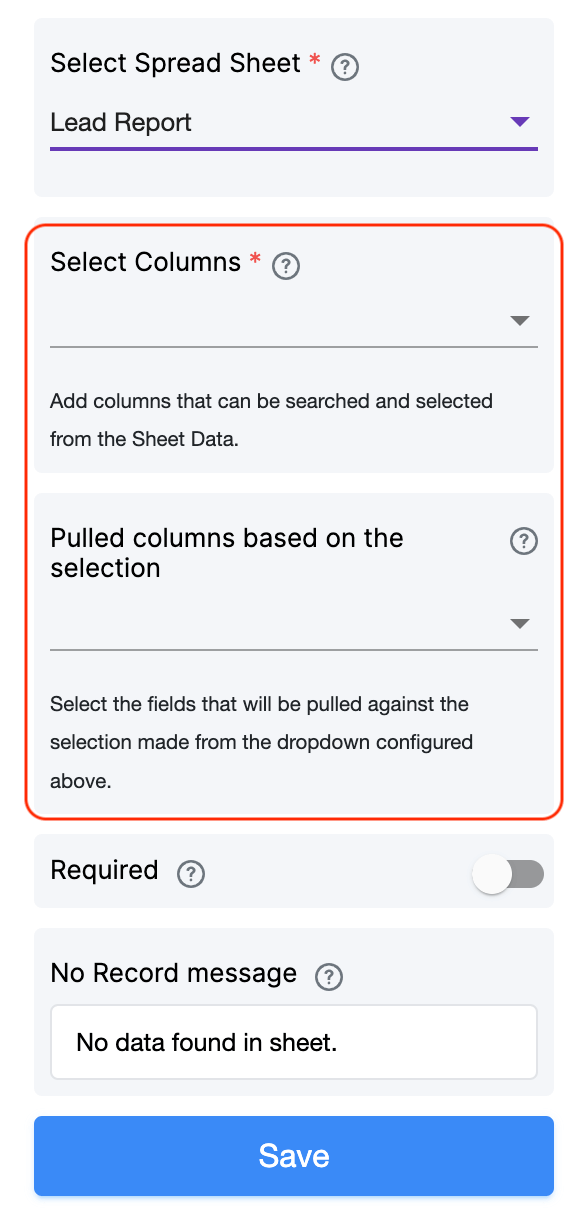 Select Spread Sheet * ?

Lead Report

Select Columns * ?

Add columns that can be searched and selected from the Sheet Data.

Pulled columns based on the selection ?

Select the fields that will be pulled against the selection made from the dropdown configured above.

Required ?

No Record message ?

No data found in sheet.

Save